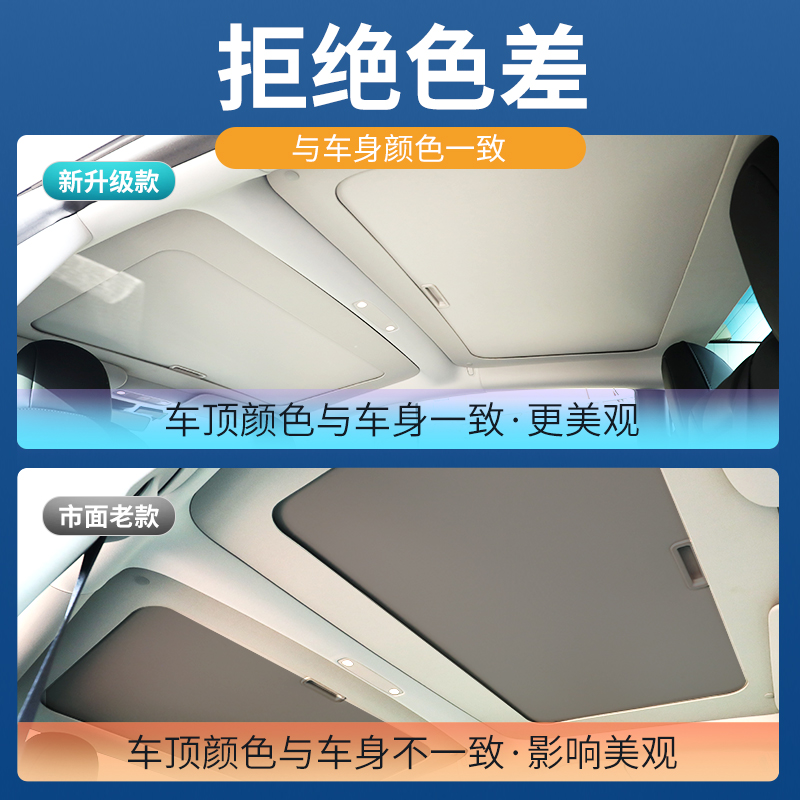 拒绝色差

与车身颜色一致

新升级款

车顶颜色与车身一致·更美观

市面老款

车顶颜色与车身不一致·影响美观